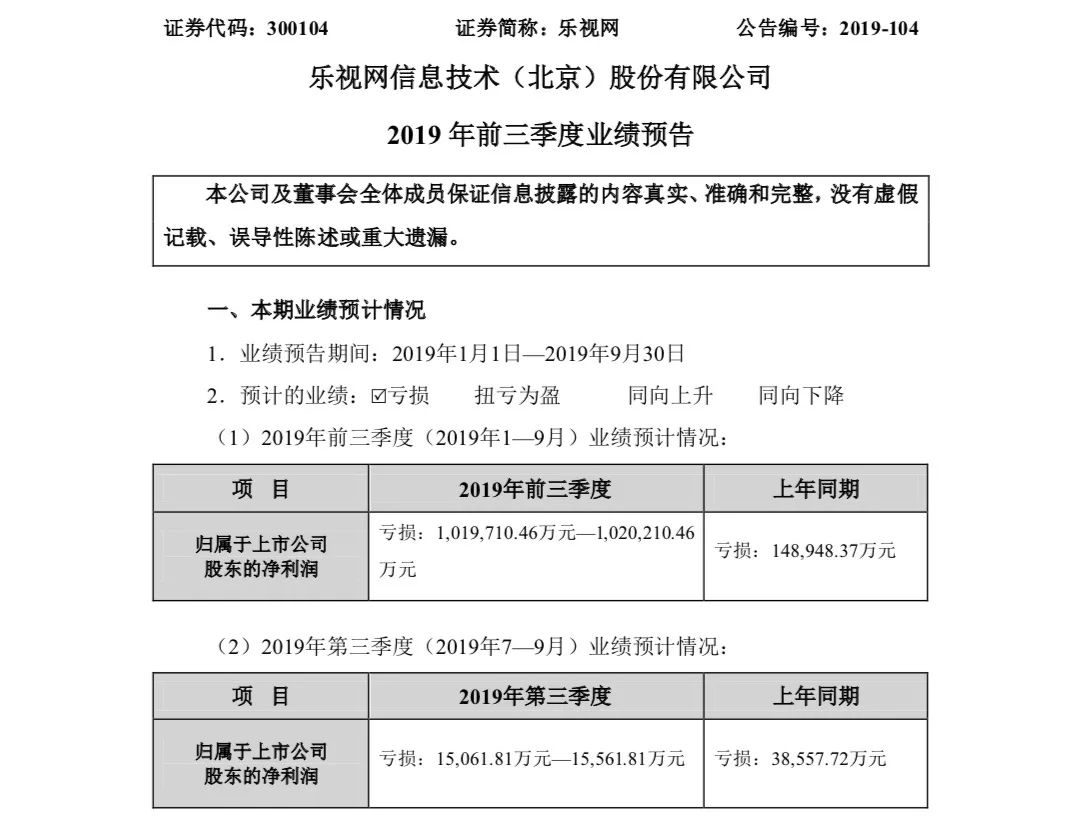 证券代码：300104　　证券简称：乐视网　　公告编号：2019-104

乐视网信息技术（北京）股份有限公司

2019 年前三季度业绩预告

本公司及董事会全体成员保证信息披露的内容真实、准确和完整，没有虚假记载、误导性陈述或重大遗漏。

一、本期业绩预计情况

1．业绩预告期间：2019年1月1日—2019年9月30日

2．预计的业绩：☑亏损　扭亏为盈　同向上升　同向下降

（1）2019年前三季度（2019年1—9月）业绩预计情况：

| 项　目 | 2019年前三季度 | 上年同期 |
|---|---|---|
| 归属于上市公司股东的净利润 | 亏损：1,019,710.46万元—1,020,210.46万元 | 亏损：148,948.37万元 |

（2）2019年第三季度（2019年7—9月）业绩预计情况：

| 项　目 | 2019年第三季度 | 上年同期 |
|---|---|---|
| 归属于上市公司股东的净利润 | 亏损：15,061.81万元—15,561.81万元 | 亏损：38,557.72万元 |